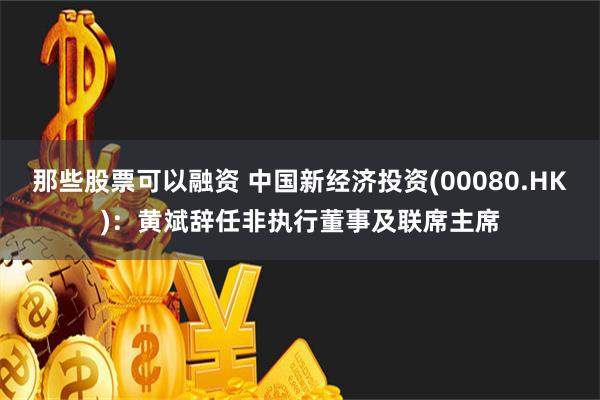 那些股票可以融资 中国新经济投资(00080.HK)：黄斌辞任非执行董事及联席主席